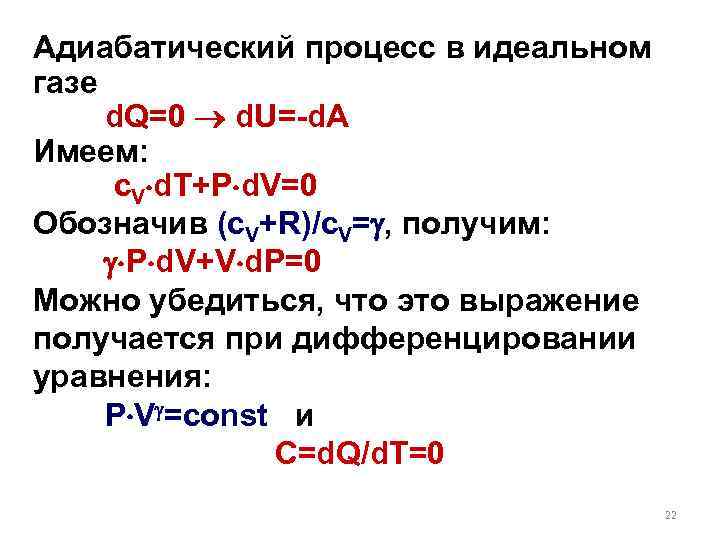 Адиабатический процесс в идеальном газе

$dQ=0 \rightarrow dU=-dA$

Имеем:

$c_V \cdot dT+P \cdot dV=0$

Обозначив $(c_V+R)/c_V=\gamma$, получим:

$\gamma \cdot P \cdot dV+V \cdot dP=0$

Можно убедиться, что это выражение получается при дифференцировании уравнения:

$P \cdot V^{\gamma}=const$ и

$C=dQ/dT=0$

22